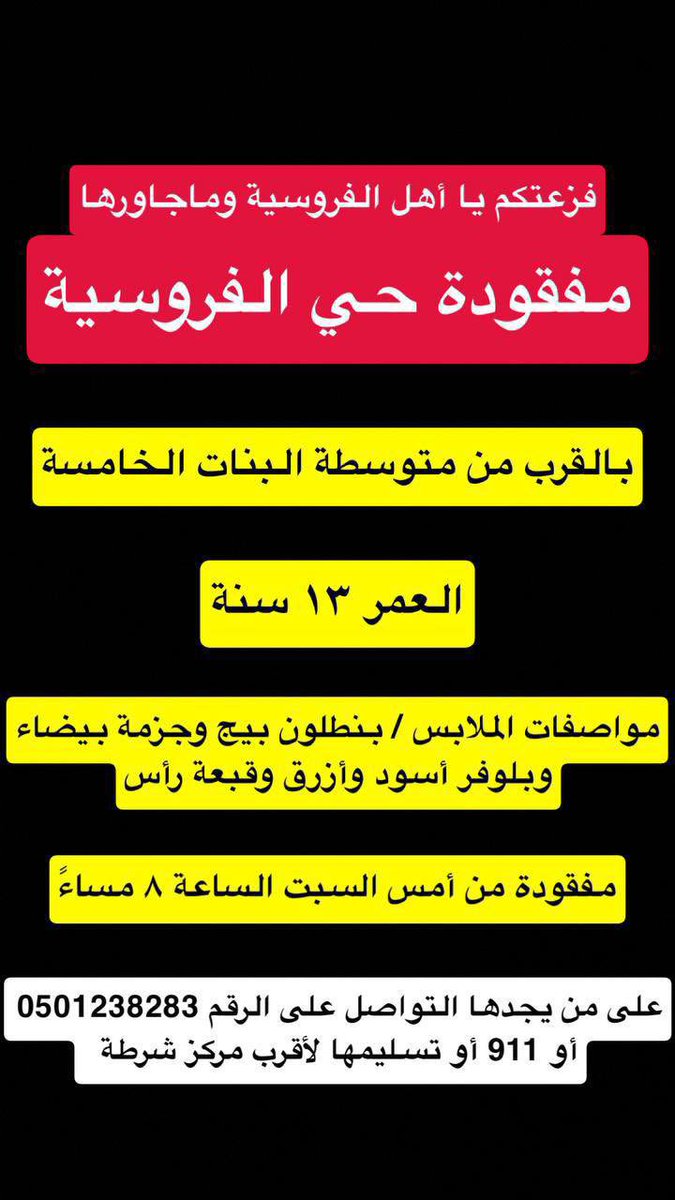 فزعتكم يا أهل الفروسية وماجاورها
مفقودة حي الفروسية

بالقرب من متوسطة البنات الخامسة

العمر ١٣ سنة

مواصفات الملابس / بنطلون بيج وجزمة بيضاء وبلوفر أسود وأزرق وقبعة رأس

مفقودة من أمس السبت الساعة ٨ مساءً

على من يجدها التواصل على الرقم 0501238283 أو 911 أو تسليمها لأقرب مركز شرطة